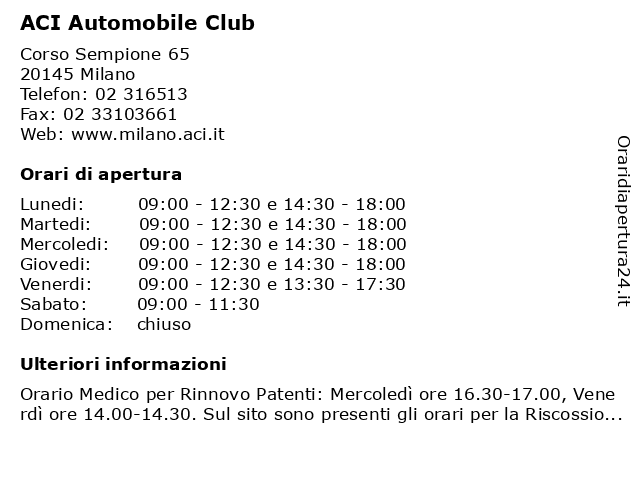 ACI Automobile Club

Corso Sempione 65
20145 Milano
Telefon: 02 316513
Fax: 02 33103661
Web: www.milano.aci.it

Orari di apertura

| | |
|---|---|
| Lunedi: | 09:00 - 12:30 e 14:30 - 18:00 |
| Martedi: | 09:00 - 12:30 e 14:30 - 18:00 |
| Mercoledi: | 09:00 - 12:30 e 14:30 - 18:00 |
| Giovedi: | 09:00 - 12:30 e 14:30 - 18:00 |
| Venerdi: | 09:00 - 12:30 e 13:30 - 17:30 |
| Sabato: | 09:00 - 11:30 |
| Domenica: | chiuso |

Ulteriori informazioni

Orario Medico per Rinnovo Patenti: Mercoledì ore 16.30-17.00, Venerdì ore 14.00-14.30. Sul sito sono presenti gli orari per la Riscossio...

Oraridiapertura24.it